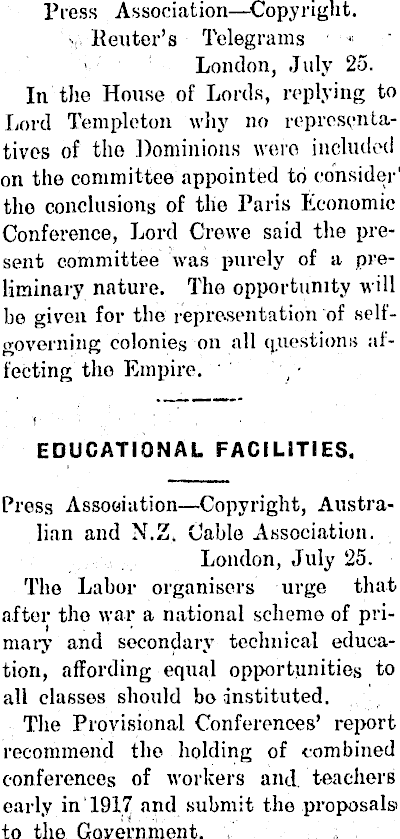 Press Association—Copyright.
Reuter's Telegrams
London, July 25.

In the House of Lords, replying to Lord Templeton why no representatives of the Dominions were included on the committee appointed to consider the conclusions of the Paris Economic Conference, Lord Crewe said the present committee was purely of a preliminary nature. The opportunity will be given for the representation of self-governing colonies on all questions affecting the Empire.

EDUCATIONAL FACILITIES.

Press Association—Copyright, Australian and N.Z. Cable Association.
London, July 25.

The Labor organisers urge that after the war a national scheme of primary and secondary technical education, affording equal opportunities to all classes should be instituted.

The Provisional Conferences' report recommend the holding of combined conferences of workers and teachers early in 1917 and submit the proposals to the Government.